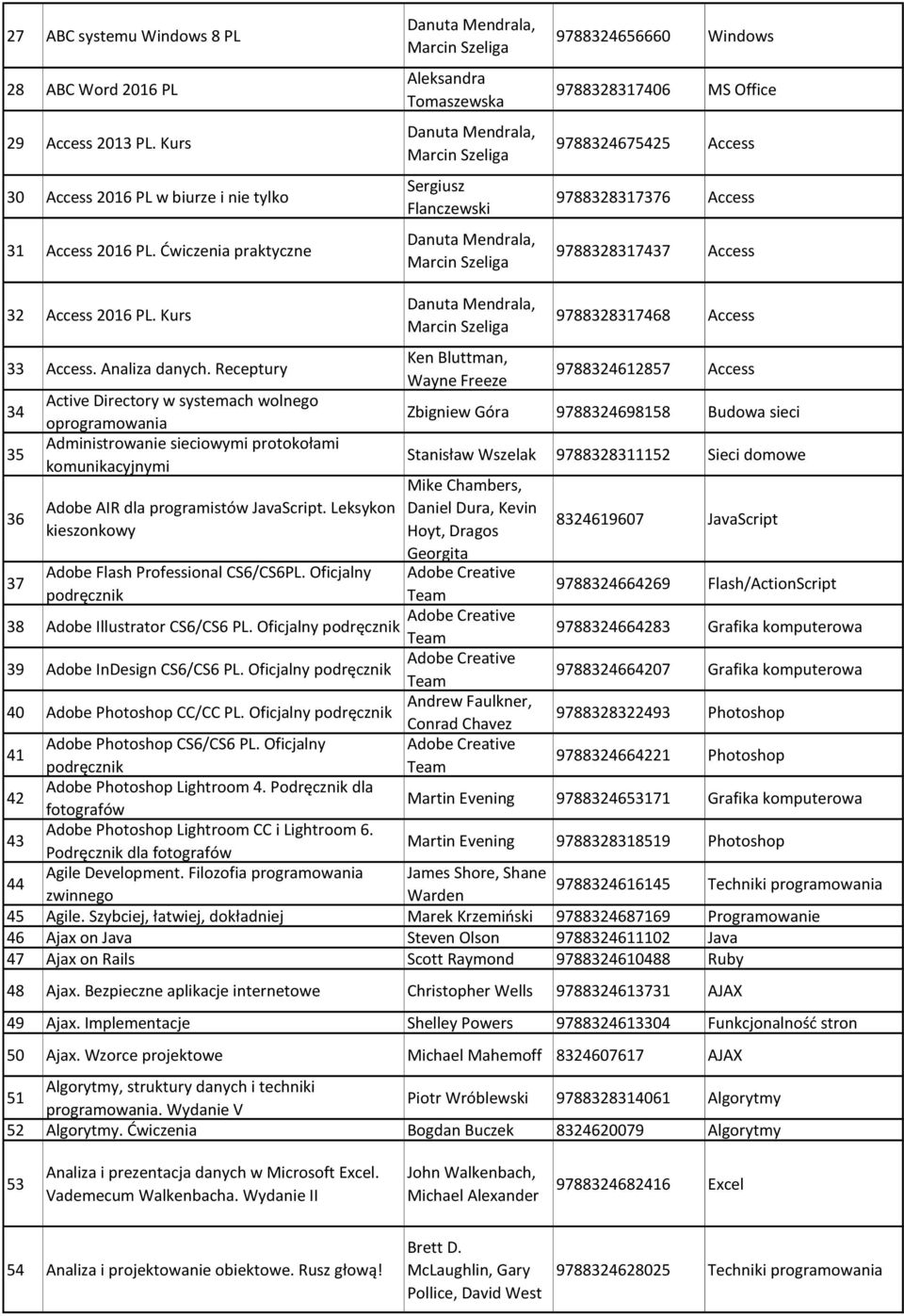 | | | | | |
|---|---|---|---|---|
| 27 | ABC systemu Windows 8 PL | Danuta Mendrala, Marcin Szeliga | 9788324656660 | Windows |
| 28 | ABC Word 2016 PL | Aleksandra Tomaszewska | 9788328317406 | MS Office |
| 29 | Access 2013 PL. Kurs | Danuta Mendrala, Marcin Szeliga | 9788324675425 | Access |
| 30 | Access 2016 PL w biurze i nie tylko | Sergiusz Flanczewski | 9788328317376 | Access |
| 31 | Access 2016 PL. Ćwiczenia praktyczne | Danuta Mendrala, Marcin Szeliga | 9788328317437 | Access |
| 32 | Access 2016 PL. Kurs | Danuta Mendrala, Marcin Szeliga | 9788328317468 | Access |
| 33 | Access. Analiza danych. Receptury | Ken Bluttman, Wayne Freeze | 9788324612857 | Access |
| 34 | Active Directory w systemach wolnego oprogramowania | Zbigniew Góra | 9788324698158 | Budowa sieci |
| 35 | Administrowanie sieciowymi protokołami komunikacyjnymi | Stanisław Wszelak | 9788328311152 | Sieci domowe |
| 36 | Adobe AIR dla programistów JavaScript. Leksykon kieszonkowy | Mike Chambers, Daniel Dura, Kevin Hoyt, Dragos Georgita | 8324619607 | JavaScript |
| 37 | Adobe Flash Professional CS6/CS6PL. Oficjalny podręcznik | Adobe Creative Team | 9788324664269 | Flash/ActionScript |
| 38 | Adobe Illustrator CS6/CS6 PL. Oficjalny podręcznik | Adobe Creative Team | 9788324664283 | Grafika komputerowa |
| 39 | Adobe InDesign CS6/CS6 PL. Oficjalny podręcznik | Adobe Creative Team | 9788324664207 | Grafika komputerowa |
| 40 | Adobe Photoshop CC/CC PL. Oficjalny podręcznik | Andrew Faulkner, Conrad Chavez | 9788328322493 | Photoshop |
| 41 | Adobe Photoshop CS6/CS6 PL. Oficjalny podręcznik | Adobe Creative Team | 9788324664221 | Photoshop |
| 42 | Adobe Photoshop Lightroom 4. Podręcznik dla fotografów | Martin Evening | 9788324653171 | Grafika komputerowa |
| 43 | Adobe Photoshop Lightroom CC i Lightroom 6. Podręcznik dla fotografów | Martin Evening | 9788328318519 | Photoshop |
| 44 | Agile Development. Filozofia programowania zwinnego | James Shore, Shane Warden | 9788324616145 | Techniki programowania |
| 45 | Agile. Szybciej, łatwiej, dokładniej | Marek Krzemiński | 9788324687169 | Programowanie |
| 46 | Ajax on Java | Steven Olson | 9788324611102 | Java |
| 47 | Ajax on Rails | Scott Raymond | 9788324610488 | Ruby |
| 48 | Ajax. Bezpieczne aplikacje internetowe | Christopher Wells | 9788324613731 | AJAX |
| 49 | Ajax. Implementacje | Shelley Powers | 9788324613304 | Funkcjonalność stron |
| 50 | Ajax. Wzorce projektowe | Michael Mahemoff | 8324607617 | AJAX |
| 51 | Algorytmy, struktury danych i techniki programowania. Wydanie V | Piotr Wróblewski | 9788328314061 | Algorytmy |
| 52 | Algorytmy. Ćwiczenia | Bogdan Buczek | 8324620079 | Algorytmy |
| 53 | Analiza i prezentacja danych w Microsoft Excel. Vademecum Walkenbacha. Wydanie II | John Walkenbach, Michael Alexander | 9788324682416 | Excel |
| 54 | Analiza i projektowanie obiektowe. Rusz głową! | Brett D. McLaughlin, Gary Pollice, David West | 9788324628025 | Techniki programowania |